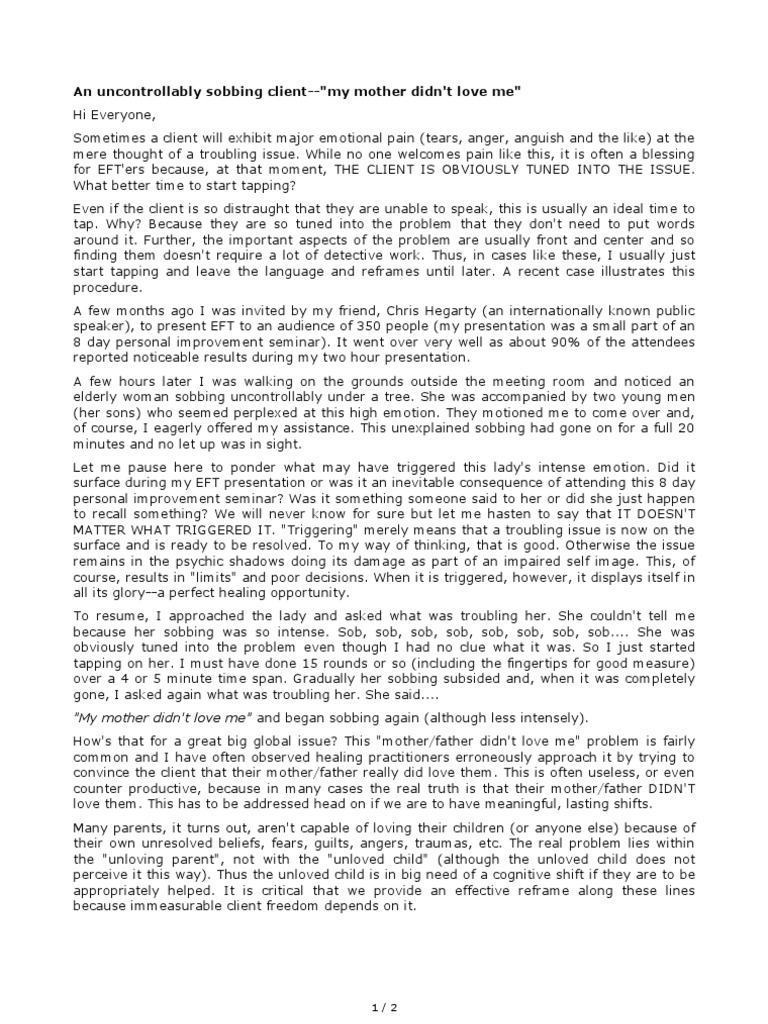 An uncontrollably sobbing client--"my mother didn't love me"

Hi Everyone,

Sometimes a client will exhibit major emotional pain (tears, anger, anguish and the like) at the mere thought of a troubling issue. While no one welcomes pain like this, it is often a blessing for EFT'ers because, at that moment, THE CLIENT IS OBVIOUSLY TUNED INTO THE ISSUE. What better time to start tapping?

Even if the client is so distraught that they are unable to speak, this is usually an ideal time to tap. Why? Because they are so tuned into the problem that they don't need to put words around it. Further, the important aspects of the problem are usually front and center and so finding them doesn't require a lot of detective work. Thus, in cases like these, I usually just start tapping and leave the language and reframes until later. A recent case illustrates this procedure.

A few months ago I was invited by my friend, Chris Hegarty (an internationally known public speaker), to present EFT to an audience of 350 people (my presentation was a small part of an 8 day personal improvement seminar). It went over very well as about 90% of the attendees reported noticeable results during my two hour presentation.

A few hours later I was walking on the grounds outside the meeting room and noticed an elderly woman sobbing uncontrollably under a tree. She was accompanied by two young men (her sons) who seemed perplexed at this high emotion. They motioned me to come over and, of course, I eagerly offered my assistance. This unexplained sobbing had gone on for a full 20 minutes and no let up was in sight.

Let me pause here to ponder what may have triggered this lady's intense emotion. Did it surface during my EFT presentation or was it an inevitable consequence of attending this 8 day personal improvement seminar? Was it something someone said to her or did she just happen to recall something? We will never know for sure but let me hasten to say that IT DOESN'T MATTER WHAT TRIGGERED IT. "Triggering" merely means that a troubling issue is now on the surface and is ready to be resolved. To my way of thinking, that is good. Otherwise the issue remains in the psychic shadows doing its damage as part of an impaired self image. This, of course, results in "limits" and poor decisions. When it is triggered, however, it displays itself in all its glory--a perfect healing opportunity.

To resume, I approached the lady and asked what was troubling her. She couldn't tell me because her sobbing was so intense. Sob, sob, sob, sob, sob, sob, sob, sob.... She was obviously tuned into the problem even though I had no clue what it was. So I just started tapping on her. I must have done 15 rounds or so (including the fingertips for good measure) over a 4 or 5 minute time span. Gradually her sobbing subsided and, when it was completely gone, I asked again what was troubling her. She said....

"My mother didn't love me" and began sobbing again (although less intensely).

How's that for a great big global issue? This "mother/father didn't love me" problem is fairly common and I have often observed healing practitioners erroneously approach it by trying to convince the client that their mother/father really did love them. This is often useless, or even counter productive, because in many cases the real truth is that their mother/father DIDN'T love them. This has to be addressed head on if we are to have meaningful, lasting shifts.

Many parents, it turns out, aren't capable of loving their children (or anyone else) because of their own unresolved beliefs, fears, guilts, angers, traumas, etc. The real problem lies within the "unloving parent", not with the "unloved child" (although the unloved child does not perceive it this way). Thus the unloved child is in big need of a cognitive shift if they are to be appropriately helped. It is critical that we provide an effective reframe along these lines because immeasurable client freedom depends on it.

1 / 2